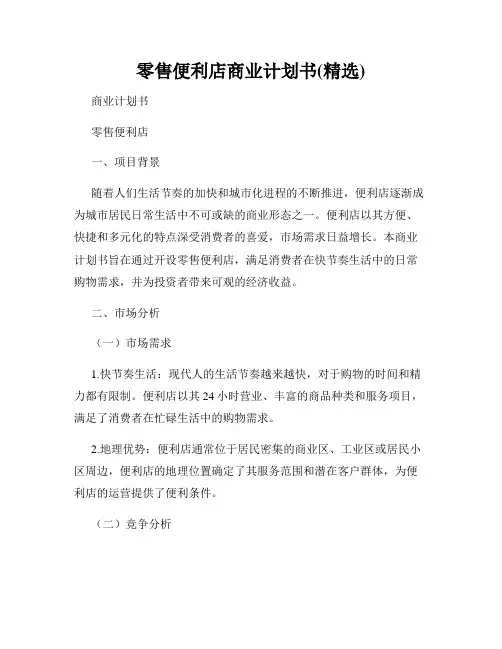 零售便利店商业计划书(精选)

商业计划书

零售便利店

一、项目背景

随着人们生活节奏的加快和城市化进程的不断推进，便利店逐渐成为城市居民日常生活中不可或缺的商业形态之一。便利店以其方便、快捷和多元化的特点深受消费者的喜爱，市场需求日益增长。本商业计划书旨在通过开设零售便利店，满足消费者在快节奏生活中的日常购物需求，并为投资者带来可观的经济收益。

二、市场分析

（一）市场需求

1.快节奏生活：现代人的生活节奏越来越快，对于购物的时间和精力都有限制。便利店以其 24 小时营业、丰富的商品种类和服务项目，满足了消费者在忙碌生活中的购物需求。

2.地理优势：便利店通常位于居民密集的商业区、工业区或居民小区周边，便利店的地理位置确定了其服务范围和潜在客户群体，为便利店的运营提供了便利条件。

（二）竞争分析